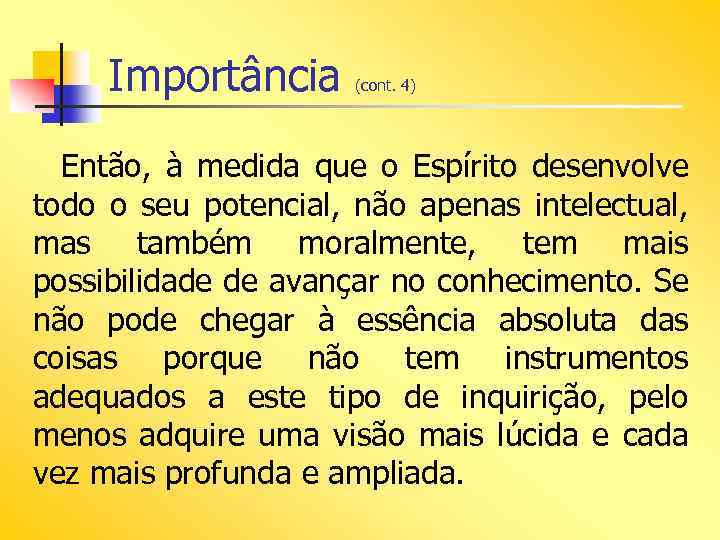 Importância (cont. 4)

Então, à medida que o Espírito desenvolve todo o seu potencial, não apenas intelectual, mas também moralmente, tem mais possibilidade de avançar no conhecimento. Se não pode chegar à essência absoluta das coisas porque não tem instrumentos adequados a este tipo de inquirição, pelo menos adquire uma visão mais lúcida e cada vez mais profunda e ampliada.